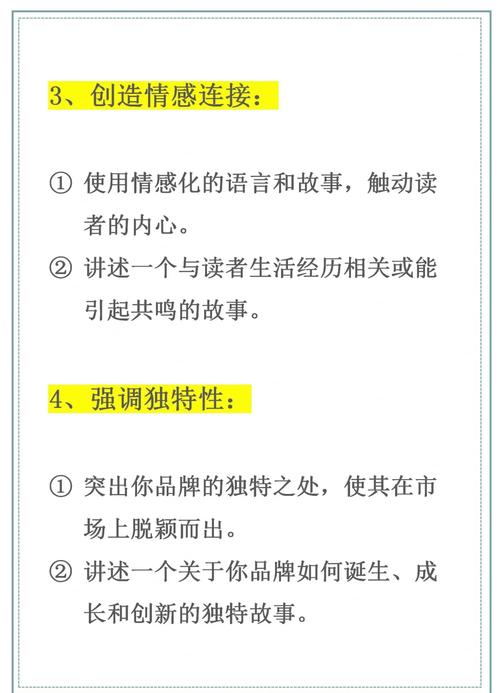 3、创造情感连接：

① 使用情感化的语言和故事，触动读者的内心。
② 讲述一个与读者生活经历相关或能引起共鸣的故事。

4、强调独特性：

① 突出你品牌的独特之处，使其在市场上脱颖而出。
② 讲述一个关于你品牌如何诞生、成长和创新的独特故事。